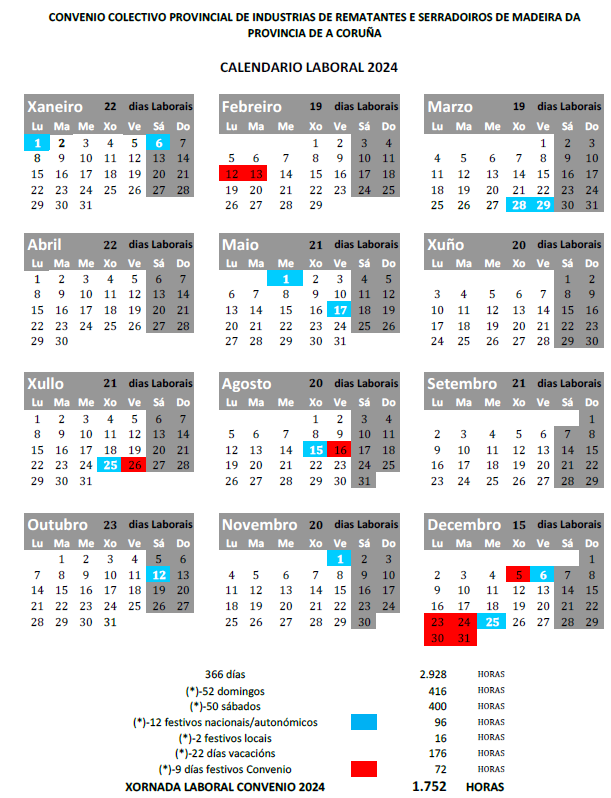 CONVENIO COLECTIVO PROVINCIAL DE INDUSTRIAS DE REMATANTES E SERRADOIROS DE MADEIRA DA PROVINCIA DE A CORUÑA

CALENDARIO LABORAL 2024

Xaneiro 22 dias Laborais

| Lu | Ma | Me | Xo | Ve | Sá | Do |
|---|---|---|---|---|---|---|
| 1 | 2 | 3 | 4 | 5 | 6 | 7 |
| 8 | 9 | 10 | 11 | 12 | 13 | 14 |
| 15 | 16 | 17 | 18 | 19 | 20 | 21 |
| 22 | 23 | 24 | 25 | 26 | 27 | 28 |
| 29 | 30 | 31 | | | | |

Febreiro 19 dias Laborais

| Lu | Ma | Me | Xo | Ve | Sá | Do |
|---|---|---|---|---|---|---|
| | | | 1 | 2 | 3 | 4 |
| 5 | 6 | 7 | 8 | 9 | 10 | 11 |
| 12 | 13 | 14 | 15 | 16 | 17 | 18 |
| 19 | 20 | 21 | 22 | 23 | 24 | 25 |
| 26 | 27 | 28 | 29 | | | |

Marzo 19 dias Laborais

| Lu | Ma | Me | Xo | Ve | Sá | Do |
|---|---|---|---|---|---|---|
| | | | | 1 | 2 | 3 |
| 4 | 5 | 6 | 7 | 8 | 9 | 10 |
| 11 | 12 | 13 | 14 | 15 | 16 | 17 |
| 18 | 19 | 20 | 21 | 22 | 23 | 24 |
| 25 | 26 | 27 | 28 | 29 | 30 | 31 |

Abril 22 dias Laborais

| Lu | Ma | Me | Xo | Ve | Sá | Do |
|---|---|---|---|---|---|---|
| 1 | 2 | 3 | 4 | 5 | 6 | 7 |
| 8 | 9 | 10 | 11 | 12 | 13 | 14 |
| 15 | 16 | 17 | 18 | 19 | 20 | 21 |
| 22 | 23 | 24 | 25 | 26 | 27 | 28 |
| 29 | 30 | | | | | |

Maio 21 dias Laborais

| Lu | Ma | Me | Xo | Ve | Sá | Do |
|---|---|---|---|---|---|---|
| | | 1 | 2 | 3 | 4 | 5 |
| 6 | 7 | 8 | 9 | 10 | 11 | 12 |
| 13 | 14 | 15 | 16 | 17 | 18 | 19 |
| 20 | 21 | 22 | 23 | 24 | 25 | 26 |
| 27 | 28 | 29 | 30 | 31 | | |

Xuño 20 dias Laborais

| Lu | Ma | Me | Xo | Ve | Sá | Do |
|---|---|---|---|---|---|---|
| | | | | | 1 | 2 |
| 3 | 4 | 5 | 6 | 7 | 8 | 9 |
| 10 | 11 | 12 | 13 | 14 | 15 | 16 |
| 17 | 18 | 19 | 20 | 21 | 22 | 23 |
| 24 | 25 | 26 | 27 | 28 | 29 | 30 |

Xullo 21 dias Laborais

| Lu | Ma | Me | Xo | Ve | Sá | Do |
|---|---|---|---|---|---|---|
| 1 | 2 | 3 | 4 | 5 | 6 | 7 |
| 8 | 9 | 10 | 11 | 12 | 13 | 14 |
| 15 | 16 | 17 | 18 | 19 | 20 | 21 |
| 22 | 23 | 24 | 25 | 26 | 27 | 28 |
| 29 | 30 | 31 | | | | |

Agosto 20 dias Laborais

| Lu | Ma | Me | Xo | Ve | Sá | Do |
|---|---|---|---|---|---|---|
| | | | 1 | 2 | 3 | 4 |
| 5 | 6 | 7 | 8 | 9 | 10 | 11 |
| 12 | 13 | 14 | 15 | 16 | 17 | 18 |
| 19 | 20 | 21 | 22 | 23 | 24 | 25 |
| 26 | 27 | 28 | 29 | 30 | 31 | |

Setembro 21 dias Laborais

| Lu | Ma | Me | Xo | Ve | Sá | Do |
|---|---|---|---|---|---|---|
| | | | | | | 1 |
| 2 | 3 | 4 | 5 | 6 | 7 | 8 |
| 9 | 10 | 11 | 12 | 13 | 14 | 15 |
| 16 | 17 | 18 | 19 | 20 | 21 | 22 |
| 23 | 24 | 25 | 26 | 27 | 28 | 29 |

Outubro 23 dias Laborais

| Lu | Ma | Me | Xo | Ve | Sá | Do |
|---|---|---|---|---|---|---|
| | 1 | 2 | 3 | 4 | 5 | 6 |
| 7 | 8 | 9 | 10 | 11 | 12 | 13 |
| 14 | 15 | 16 | 17 | 18 | 19 | 20 |
| 21 | 22 | 23 | 24 | 25 | 26 | 27 |
| 28 | 29 | 30 | 31 | | | |

Novembro 20 dias Laborais

| Lu | Ma | Me | Xo | Ve | Sá | Do |
|---|---|---|---|---|---|---|
| | | | | 1 | 2 | 3 |
| 4 | 5 | 6 | 7 | 8 | 9 | 10 |
| 11 | 12 | 13 | 14 | 15 | 16 | 17 |
| 18 | 19 | 20 | 21 | 22 | 23 | 24 |
| 25 | 26 | 27 | 28 | 29 | 30 | |

Decembro 15 dias Laborais

| Lu | Ma | Me | Xo | Ve | Sá | Do |
|---|---|---|---|---|---|---|
| | | | | | | 1 |
| 2 | 3 | 4 | 5 | 6 | 7 | 8 |
| 9 | 10 | 11 | 12 | 13 | 14 | 15 |
| 16 | 17 | 18 | 19 | 20 | 21 | 22 |
| 23 | 24 | 25 | 26 | 27 | 28 | 29 |
| 30 | 31 | | | | | |

| | | |
|---|---|---|
| 366 días | 2.928 | HORAS |
| (*)-52 domingos | 416 | HORAS |
| (*)-50 sábados | 400 | HORAS |
| (*)-12 festivos nacionais/autonómicos | 96 | HORAS |
| (*)-2 festivos locais | 16 | HORAS |
| (*)-22 días vacacións | 176 | HORAS |
| (*)-9 días festivos Convenio | 72 | HORAS |
| XORNADA LABORAL CONVENIO 2024 | 1.752 | HORAS |